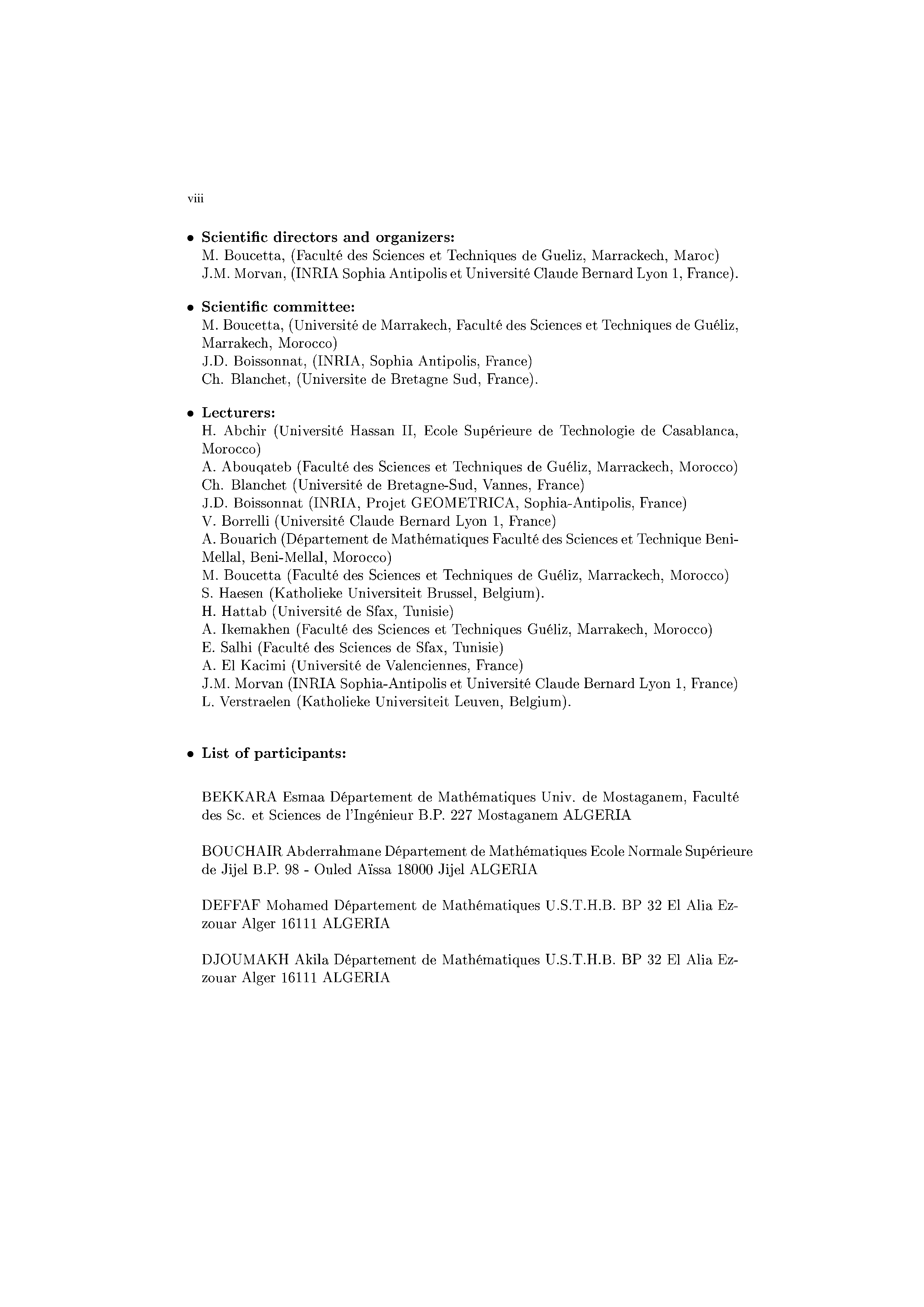 viii

• **Scientific directors and organizers:**
M. Boucetta, (Faculté des Sciences et Techniques de Gueliz, Marrackech, Maroc)
J.M. Morvan, (INRIA Sophia Antipolis et Université Claude Bernard Lyon 1, France).

• **Scientific committee:**
M. Boucetta, (Université de Marrakech, Faculté des Sciences et Techniques de Guéliz, Marrakech, Morocco)
J.D. Boissonnat, (INRIA, Sophia Antipolis, France)
Ch. Blanchet, (Universite de Bretagne Sud, France).

• **Lecturers:**
H. Abchir (Université Hassan II, Ecole Supérieure de Technologie de Casablanca, Morocco)
A. Abouqateb (Faculté des Sciences et Techniques de Guéliz, Marrackech, Morocco)
Ch. Blanchet (Université de Bretagne-Sud, Vannes, France)
J.D. Boissonnat (INRIA, Projet GEOMETRICA, Sophia-Antipolis, France)
V. Borrelli (Université Claude Bernard Lyon 1, France)
A. Bouarich (Département de Mathématiques Faculté des Sciences et Technique Beni-Mellal, Beni-Mellal, Morocco)
M. Boucetta (Faculté des Sciences et Techniques de Guéliz, Marrackech, Morocco)
S. Haesen (Katholieke Universiteit Brussel, Belgium).
H. Hattab (Université de Sfax, Tunisie)
A. Ikemakhen (Faculté des Sciences et Techniques Guéliz, Marrakech, Morocco)
E. Salhi (Faculté des Sciences de Sfax, Tunisie)
A. El Kacimi (Université de Valenciennes, France)
J.M. Morvan (INRIA Sophia-Antipolis et Université Claude Bernard Lyon 1, France)
L. Verstraelen (Katholieke Universiteit Leuven, Belgium).

• **List of participants:**

BEKKARA Esmaa Département de Mathématiques Univ. de Mostaganem, Faculté des Sc. et Sciences de l'Ingénieur B.P. 227 Mostaganem ALGERIA

BOUCHAIR Abderrahmane Département de Mathématiques Ecole Normale Supérieure de Jijel B.P. 98 - Ouled Aïssa 18000 Jijel ALGERIA

DEFFAF Mohamed Département de Mathématiques U.S.T.H.B. BP 32 El Alia Ezzouar Alger 16111 ALGERIA

DJOUMAKH Akila Département de Mathématiques U.S.T.H.B. BP 32 El Alia Ezzouar Alger 16111 ALGERIA